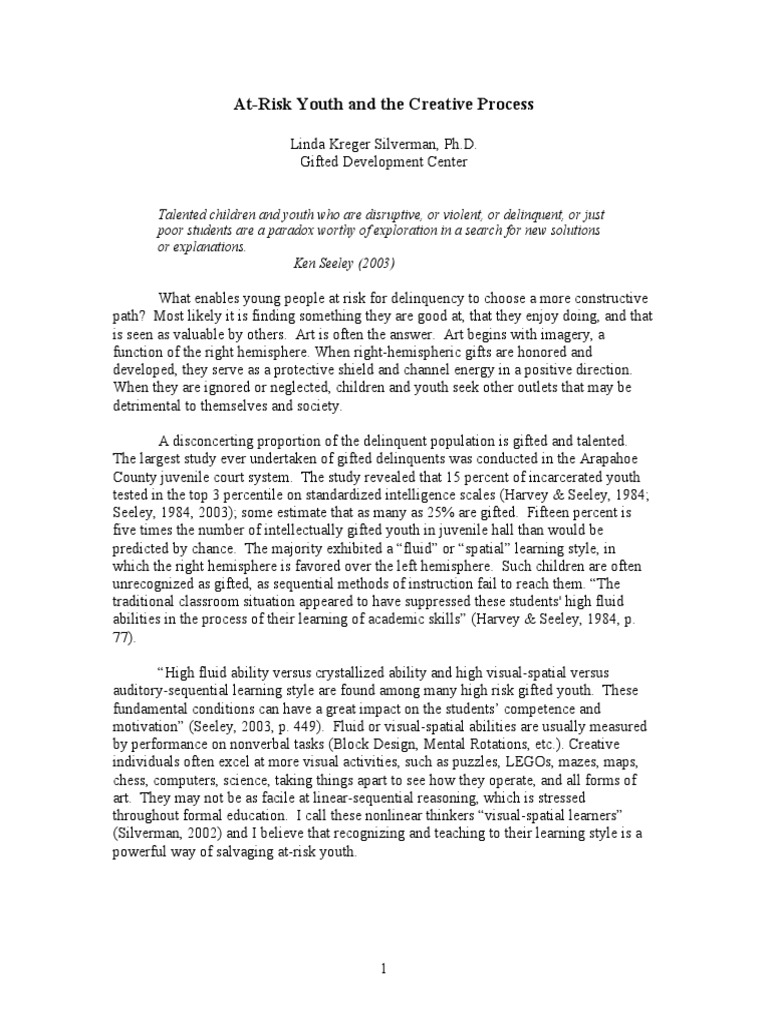 At-Risk Youth and the Creative Process

Linda Kreger Silverman, Ph.D.
Gifted Development Center

Talented children and youth who are disruptive, or violent, or delinquent, or just poor students are a paradox worthy of exploration in a search for new solutions or explanations.
Ken Seeley (2003)

What enables young people at risk for delinquency to choose a more constructive path? Most likely it is finding something they are good at, that they enjoy doing, and that is seen as valuable by others. Art is often the answer. Art begins with imagery, a function of the right hemisphere. When right-hemispheric gifts are honored and developed, they serve as a protective shield and channel energy in a positive direction. When they are ignored or neglected, children and youth seek other outlets that may be detrimental to themselves and society.

A disconcerting proportion of the delinquent population is gifted and talented. The largest study ever undertaken of gifted delinquents was conducted in the Arapahoe County juvenile court system. The study revealed that 15 percent of incarcerated youth tested in the top 3 percentile on standardized intelligence scales (Harvey & Seeley, 1984; Seeley, 1984, 2003); some estimate that as many as 25% are gifted. Fifteen percent is five times the number of intellectually gifted youth in juvenile hall than would be predicted by chance. The majority exhibited a "fluid" or "spatial" learning style, in which the right hemisphere is favored over the left hemisphere. Such children are often unrecognized as gifted, as sequential methods of instruction fail to reach them. "The traditional classroom situation appeared to have suppressed these students' high fluid abilities in the process of their learning of academic skills" (Harvey & Seeley, 1984, p. 77).

"High fluid ability versus crystallized ability and high visual-spatial versus auditory-sequential learning style are found among many high risk gifted youth. These fundamental conditions can have a great impact on the students' competence and motivation" (Seeley, 2003, p. 449). Fluid or visual-spatial abilities are usually measured by performance on nonverbal tasks (Block Design, Mental Rotations, etc.). Creative individuals often excel at more visual activities, such as puzzles, LEGOs, mazes, maps, chess, computers, science, taking things apart to see how they operate, and all forms of art. They may not be as facile at linear-sequential reasoning, which is stressed throughout formal education. I call these nonlinear thinkers "visual-spatial learners" (Silverman, 2002) and I believe that recognizing and teaching to their learning style is a powerful way of salvaging at-risk youth.

1